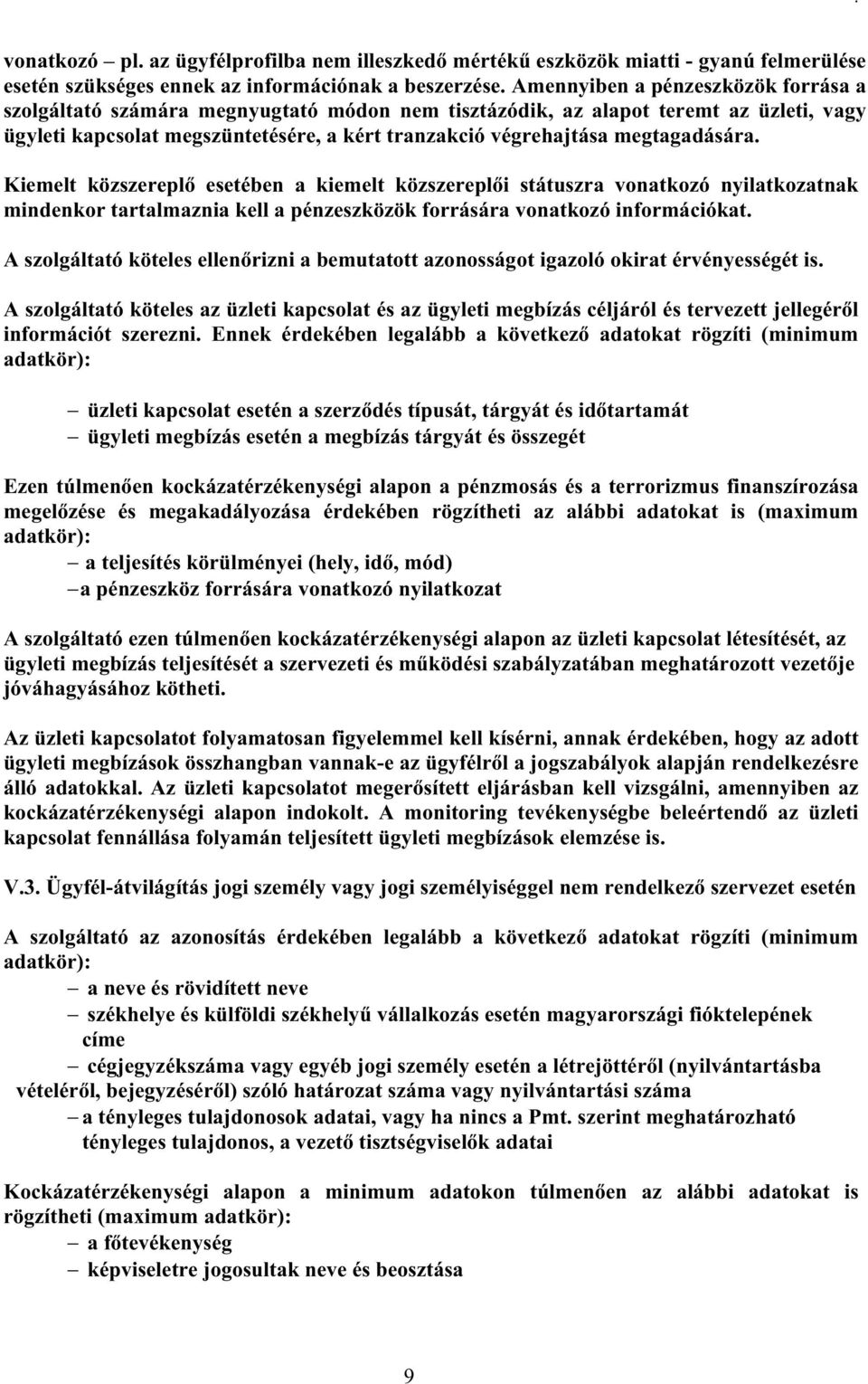 vonatkozó – pl. az ügyfélprofilba nem illeszkedő mértékű eszközök miatti - gyanú felmerülése esetén szükséges ennek az információnak a beszerzése. Amennyiben a pénzeszközök forrása a szolgáltató számára megnyugtató módon nem tisztázódik, az alapot teremt az üzleti, vagy ügyleti kapcsolat megszüntetésére, a kért tranzakció végrehajtása megtagadására.

Kiemelt közszereplő esetében a kiemelt közszereplői státuszra vonatkozó nyilatkozatnak mindenkor tartalmaznia kell a pénzeszközök forrására vonatkozó információkat.

A szolgáltató köteles ellenőrizni a bemutatott azonosságot igazoló okirat érvényességét is.

A szolgáltató köteles az üzleti kapcsolat és az ügyleti megbízás céljáról és tervezett jellegéről információt szerezni. Ennek érdekében legalább a következő adatokat rögzíti (minimum adatkör):

– üzleti kapcsolat esetén a szerződés típusát, tárgyát és időtartamát
– ügyleti megbízás esetén a megbízás tárgyát és összegét

Ezen túlmenően kockázatérzékenységi alapon a pénzmosás és a terrorizmus finanszírozása megelőzése és megakadályozása érdekében rögzítheti az alábbi adatokat is (maximum adatkör):
– a teljesítés körülményei (hely, idő, mód)
– a pénzeszköz forrására vonatkozó nyilatkozat

A szolgáltató ezen túlmenően kockázatérzékenységi alapon az üzleti kapcsolat létesítését, az ügyleti megbízás teljesítését a szervezeti és működési szabályzatában meghatározott vezetője jóváhagyásához kötheti.

Az üzleti kapcsolatot folyamatosan figyelemmel kell kísérni, annak érdekében, hogy az adott ügyleti megbízások összhangban vannak-e az ügyfélről a jogszabályok alapján rendelkezésre álló adatokkal. Az üzleti kapcsolatot megerősített eljárásban kell vizsgálni, amennyiben az kockázatérzékenységi alapon indokolt. A monitoring tevékenységbe beleértendő az üzleti kapcsolat fennállása folyamán teljesített ügyleti megbízások elemzése is.

V.3. Ügyfél-átvilágítás jogi személy vagy jogi személyiséggel nem rendelkező szervezet esetén

A szolgáltató az azonosítás érdekében legalább a következő adatokat rögzíti (minimum adatkör):
– a neve és rövidített neve
– székhelye és külföldi székhelyű vállalkozás esetén magyarországi fióktelepének címe
– cégjegyzékszáma vagy egyéb jogi személy esetén a létrejöttéről (nyilvántartásba vételéről, bejegyzéséről) szóló határozat száma vagy nyilvántartási száma
– a tényleges tulajdonosok adatai, vagy ha nincs a Pmt. szerint meghatározható tényleges tulajdonos, a vezető tisztségviselők adatai

Kockázatérzékenységi alapon a minimum adatokon túlmenően az alábbi adatokat is rögzítheti (maximum adatkör):
– a főtevékenység
– képviseletre jogosultak neve és beosztása

9